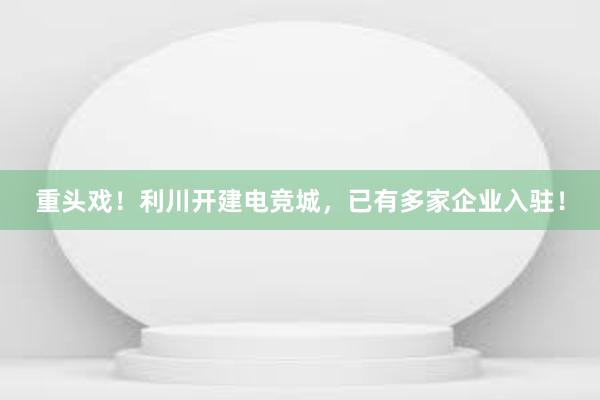 重头戏！利川开建电竞城，已有多家企业入驻！